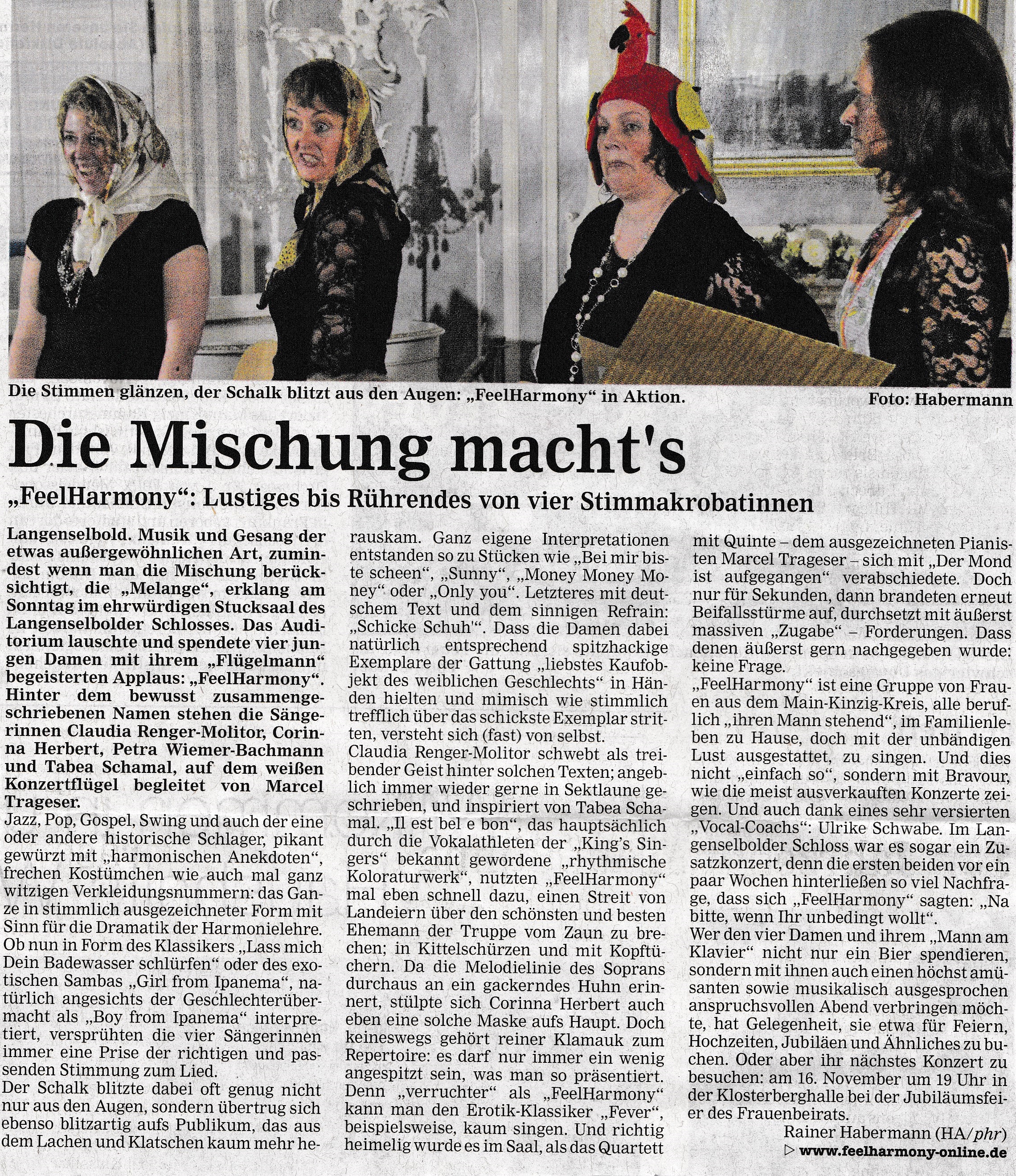 Die Stimmen glänzen, der Schalk blitzt aus den Augen: „FeelHarmony“ in Aktion.

Foto: Habermann

Die Mischung macht's

„FeelHarmony“: Lustiges bis Rührendes von vier Stimmakrobatinnen

Langenselbold. Musik und Gesang der etwas außergewöhnlichen Art, zumindest wenn man die Mischung berücksichtigt, die „Melange“, erklang am Sonntag im ehrwürdigen Stucksaal des Langenselbolder Schlosses. Das Auditorium lauschte und spendete vier jungen Damen mit ihrem „Flügelmann“ begeisterten Applaus: „FeelHarmony“. Hinter dem bewusst zusammengeschriebenen Namen stehen die Sängerinnen Claudia Renger-Molitor, Corinna Herbert, Petra Wiemer-Bachmann und Tabea Schamal, auf dem weißen Konzertflügel begleitet von Marcel Trageser.

Jazz, Pop, Gospel, Swing und auch der eine oder andere historische Schlager, pikant gewürzt mit „harmonischen Anekdoten“, frechen Kostümchen wie auch mal ganz witzigen Verkleidungsnummern: das Ganze in stimmlich ausgezeichneter Form mit Sinn für die Dramatik der Harmonielehre. Ob nun in Form des Klassikers „Lass mich Dein Badewasser schlürfen“ oder des exotischen Sambas „Girl from Ipanema“, natürlich angesichts der Geschlechterübermacht als „Boy from Ipanema“ interpretiert, versprühten die vier Sängerinnen immer eine Prise der richtigen und passenden Stimmung zum Lied.

Der Schalk blitzte dabei oft genug nicht nur aus den Augen, sondern übertrug sich ebenso blitzartig aufs Publikum, das aus dem Lachen und Klatschen kaum mehr herauskam. Ganz eigene Interpretationen entstanden so zu Stücken wie „Bei mir biste scheen“, „Sunny“, „Money Money Money“ oder „Only you“. Letzteres mit deutschem Text und dem sinnigen Refrain: „Schicke Schuh'“. Dass die Damen dabei natürlich entsprechend spitzhackige Exemplare der Gattung „liebstes Kaufobjekt des weiblichen Geschlechts“ in Händen hielten und mimisch wie stimmlich trefflich über das schickste Exemplar stritten, versteht sich (fast) von selbst.

Claudia Renger-Molitor schwebt als treibender Geist hinter solchen Texten; angeblich immer wieder gerne in Sektlaune geschrieben, und inspiriert von Tabea Schamal. „Il est bel e bon“, das hauptsächlich durch die Vokalathleten der „King's Singers“ bekannt gewordene „rhythmische Koloraturwerk“, nutzten „FeelHarmony“ mal eben schnell dazu, einen Streit von Landeiern über den schönsten und besten Ehemann der Truppe vom Zaun zu brechen; in Kittelschürzen und mit Kopftüchern. Da die Melodielinie des Soprans durchaus an ein gackerndes Huhn erinnert, stülpte sich Corinna Herbert auch eben eine solche Maske aufs Haupt. Doch keineswegs gehört reiner Klamauk zum Repertoire: es darf nur immer ein wenig angespitzt sein, was man so präsentiert. Denn „verruchter“ als „FeelHarmony“ kann man den Erotik-Klassiker „Fever“, beispielsweise, kaum singen. Und richtig heimelig wurde es im Saal, als das Quartett mit Quinte – dem ausgezeichneten Pianisten Marcel Trageser – sich mit „Der Mond ist aufgegangen“ verabschiedete. Doch nur für Sekunden, dann brandeten erneut Beifallsstürme auf, durchsetzt mit äußerst massiven „Zugabe“ – Forderungen. Dass denen äußerst gern nachgegeben wurde: keine Frage.

„FeelHarmony“ ist eine Gruppe von Frauen aus dem Main-Kinzig-Kreis, alle beruflich „ihren Mann stehend“, im Familienleben zu Hause, doch mit der unbändigen Lust ausgestattet, zu singen. Und dies nicht „einfach so“, sondern mit Bravour, wie die meist ausverkauften Konzerte zeigen. Und auch dank eines sehr versierten „Vocal-Coachs“: Ulrike Schwabe. Im Langenselbolder Schloss war es sogar ein Zusatzkonzert, denn die ersten beiden vor ein paar Wochen hinterließen so viel Nachfrage, dass sich „FeelHarmony“ sagten: „Na bitte, wenn Ihr unbedingt wollt“.

Wer den vier Damen und ihrem „Mann am Klavier“ nicht nur ein Bier spendieren, sondern mit ihnen auch einen höchst amüsanten sowie musikalisch ausgesprochen anspruchsvollen Abend verbringen möchte, hat Gelegenheit, sie etwa für Feiern, Hochzeiten, Jubiläen und Ähnliches zu buchen. Oder aber ihr nächstes Konzert zu besuchen: am 16. November um 19 Uhr in der Klosterberghalle bei der Jubiläumsfeier des Frauenbeirats.

Rainer Habermann (HA/phr)

▷ www.feelharmony-online.de